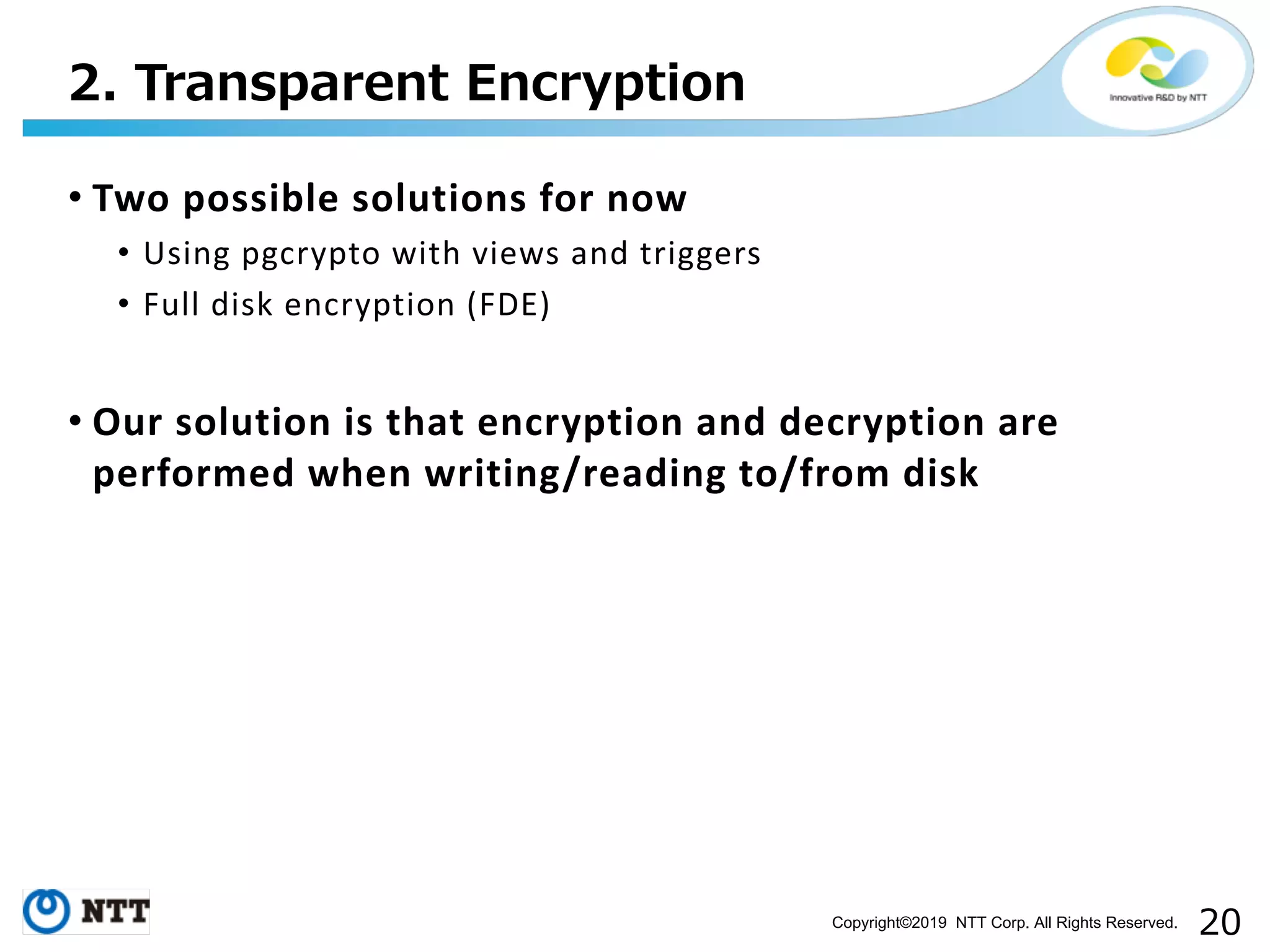 2. Transparent Encryption

Innovative R&D by NTT

• Two possible solutions for now
  • Using pgcrypto with views and triggers
  • Full disk encryption (FDE)

• Our solution is that encryption and decryption are performed when writing/reading to/from disk

NTT

Copyright©2019 NTT Corp. All Rights Reserved. 20